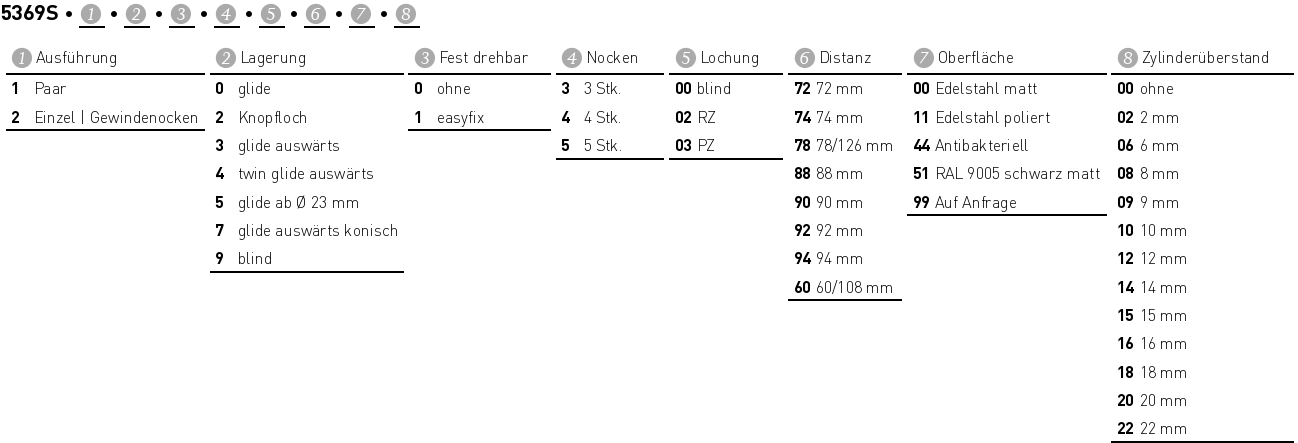 5369S • 1 • 2 • 3 • 4 • 5 • 6 • 7 • 8

1 Ausführung
1 Paar
2 Einzel | Gewindenocken

2 Lagerung
0 glide
2 Knopfloch
3 glide auswärts
4 twin glide auswärts
5 glide ab Ø 23 mm
7 glide auswärts konisch
9 blind

3 Fest drehbar
0 ohne
1 easyfix

4 Nocken
3 3 Stk.
4 4 Stk.
5 5 Stk.

5 Lochung
00 blind
02 RZ
03 PZ

6 Distanz
72 72 mm
74 74 mm
78 78/126 mm
88 88 mm
90 90 mm
92 92 mm
94 94 mm
60 60/108 mm

7 Oberfläche
00 Edelstahl matt
11 Edelstahl poliert
44 Antibakteriell
51 RAL 9005 schwarz matt
99 Auf Anfrage

8 Zylinderüberstand
00 ohne
02 2 mm
06 6 mm
08 8 mm
09 9 mm
10 10 mm
12 12 mm
14 14 mm
15 15 mm
16 16 mm
18 18 mm
20 20 mm
22 22 mm